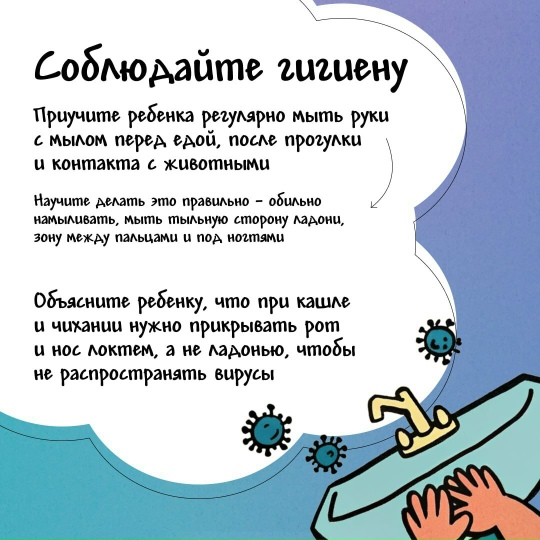 Соблюдайте гигиену

Приучите ребенка регулярно мыть руки с мылом перед едой, после прогулки и контакта с животными

Научите делать это правильно – обильно намыливать, мыть тыльную сторону ладони, зону между пальцами и под ногтями

Объясните ребенку, что при кашле и чихании нужно прикрывать рот и нос локтем, а не ладонью, чтобы не распространять вирусы